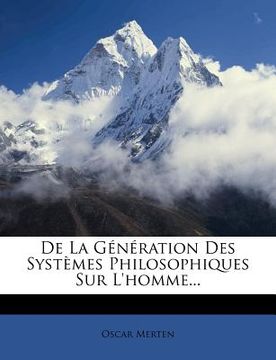 De La Génération Des Systèmes Philosophiques Sur L'homme...

Oscar Merten